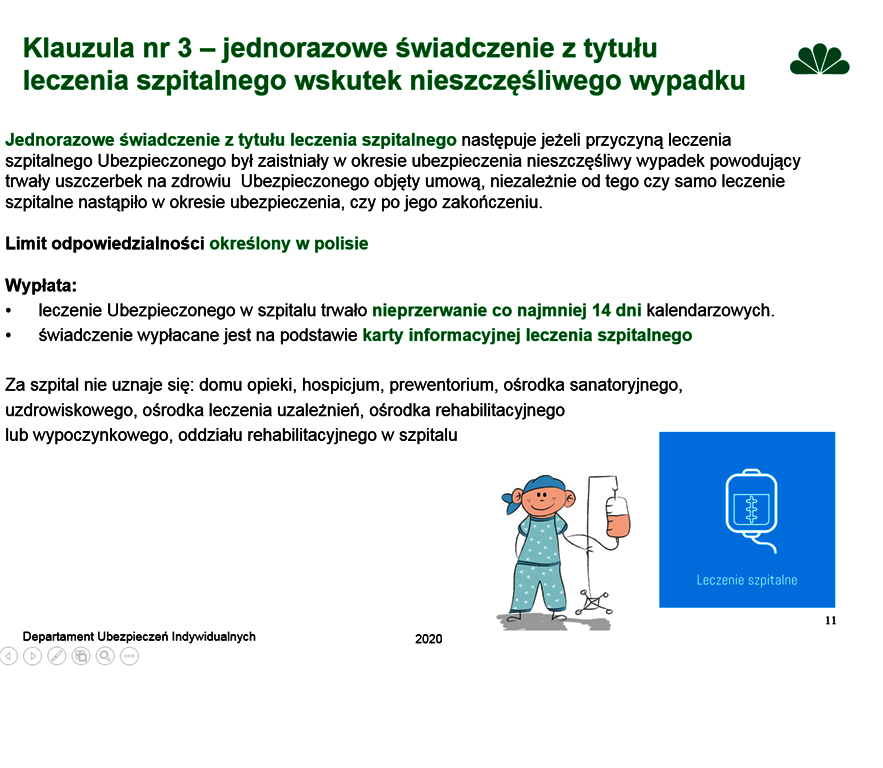 Klauzula nr 3 – jednorazowe świadczenie z tytułu leczenia szpitalnego wskutek nieszczęśliwego wypadku

Jednorazowe świadczenie z tytułu leczenia szpitalnego następuje jeżeli przyczyną leczenia szpitalnego Ubezpieczonego był zaistniały w okresie ubezpieczenia nieszczęśliwy wypadek powodujący trwały uszczerbek na zdrowiu Ubezpieczonego objęty umową, niezależnie od tego czy samo leczenie szpitalne nastąpiło w okresie ubezpieczenia, czy po jego zakończeniu.

Limit odpowiedzialności określony w polisie

Wypłata:
• leczenie Ubezpieczonego w szpitalu trwało nieprzerwanie co najmniej 14 dni kalendarzowych.
• świadczenie wypłacane jest na podstawie karty informacyjnej leczenia szpitalnego

Za szpital nie uznaje się: domu opieki, hospicjum, prewentorium, ośrodka sanatoryjnego, uzdrowiskowego, ośrodka leczenia uzależnień, ośrodka rehabilitacyjnego lub wypoczynkowego, oddziału rehabilitacyjnego w szpitalu

Leczenie szpitalne

11

Departament Ubezpieczeń Indywidualnych

2020